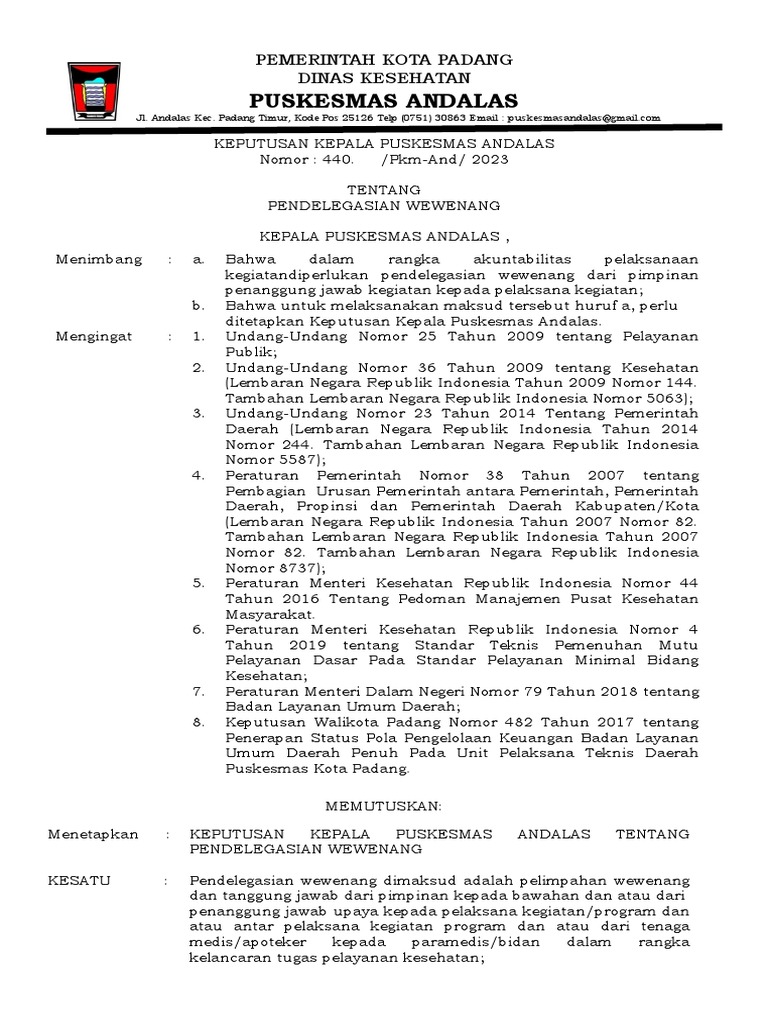 PEMERINTAH KOTA PADANG
DINAS KESEHATAN
PUSKESMAS ANDALAS
Jl. Andalas Kec. Padang Timur, Kode Pos 25126 Telp (0751) 30863 Email : puskesmasandalas@gmail.com

KEPUTUSAN KEPALA PUSKESMAS ANDALAS
Nomor : 440. /Pkm-And/ 2023

TENTANG
PENDELEGASIAN WEWENANG

KEPALA PUSKESMAS ANDALAS ,

Menimbang : a. Bahwa dalam rangka akuntabilitas pelaksanaan kegiatandiperlukan pendelegasian wewenang dari pimpinan penanggung jawab kegiatan kepada pelaksana kegiatan;
b. Bahwa untuk melaksanakan maksud tersebut huruf a, perlu ditetapkan Keputusan Kepala Puskesmas Andalas.

Mengingat : 1. Undang-Undang Nomor 25 Tahun 2009 tentang Pelayanan Publik;
2. Undang-Undang Nomor 36 Tahun 2009 tentang Kesehatan (Lembaran Negara Republik Indonesia Tahun 2009 Nomor 144. Tambahan Lembaran Negara Republik Indonesia Nomor 5063);
3. Undang-Undang Nomor 23 Tahun 2014 Tentang Pemerintah Daerah (Lembaran Negara Republik Indonesia Tahun 2014 Nomor 244. Tambahan Lembaran Negara Republik Indonesia Nomor 5587);
4. Peraturan Pemerintah Nomor 38 Tahun 2007 tentang Pembagian Urusan Pemerintah antara Pemerintah, Pemerintah Daerah, Propinsi dan Pemerintah Daerah Kabupaten/Kota (Lembaran Negara Republik Indonesia Tahun 2007 Nomor 82. Tambahan Lembaran Negara Republik Indonesia Tahun 2007 Nomor 82. Tambahan Lembaran Negara Republik Indonesia Nomor 8737);
5. Peraturan Menteri Kesehatan Republik Indonesia Nomor 44 Tahun 2016 Tentang Pedoman Manajemen Pusat Kesehatan Masyarakat.
6. Peraturan Menteri Kesehatan Republik Indonesia Nomor 4 Tahun 2019 tentang Standar Teknis Pemenuhan Mutu Pelayanan Dasar Pada Standar Pelayanan Minimal Bidang Kesehatan;
7. Peraturan Menteri Dalam Negeri Nomor 79 Tahun 2018 tentang Badan Layanan Umum Daerah;
8. Keputusan Walikota Padang Nomor 482 Tahun 2017 tentang Penerapan Status Pola Pengelolaan Keuangan Badan Layanan Umum Daerah Penuh Pada Unit Pelaksana Teknis Daerah Puskesmas Kota Padang.

MEMUTUSKAN:

Menetapkan : KEPUTUSAN KEPALA PUSKESMAS ANDALAS TENTANG PENDELEGASIAN WEWENANG

KESATU : Pendelegasian wewenang dimaksud adalah pelimpahan wewenang dan tanggung jawab dari pimpinan kepada bawahan dan atau dari penanggung jawab upaya kepada pelaksana kegiatan/program dan atau antar pelaksana kegiatan program dan atau dari tenaga medis/apoteker kepada paramedis/bidan dalam rangka kelancaran tugas pelayanan kesehatan;